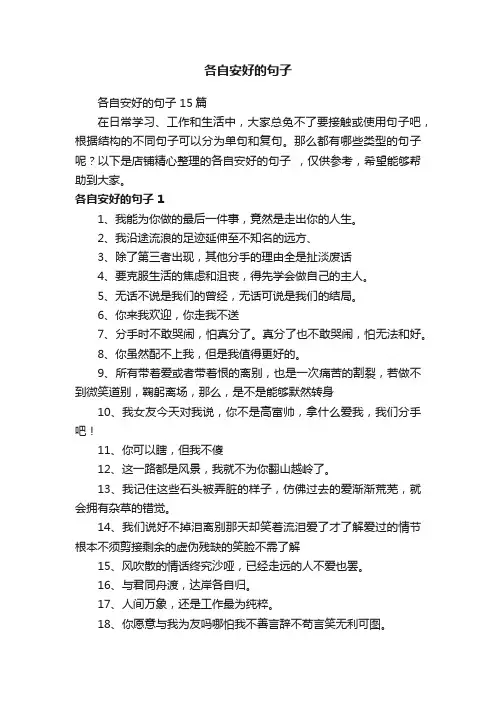 各自安好的句子

各自安好的句子 15 篇

在日常学习、工作和生活中，大家总免不了要接触或使用句子吧，根据结构的不同句子可以分为单句和复句。那么都有哪些类型的句子呢？以下是店铺精心整理的各自安好的句子 ，仅供参考，希望能够帮助到大家。

各自安好的句子 1

1、我能为你做的最后一件事，竟然是走出你的人生。

2、我沿途流浪的足迹延伸至不知名的远方、

3、除了第三者出现，其他分手的理由全是扯淡废话

4、要克服生活的焦虑和沮丧，得先学会做自己的主人。

5、无话不说是我们的曾经，无话可说是我们的结局。

6、你来我欢迎，你走我不送

7、分手时不敢哭闹，怕真分了。真分了也不敢哭闹，怕无法和好。

8、你虽然配不上我，但是我值得更好的。

9、所有带着爱或者带着恨的离别，也是一次痛苦的割裂，若做不到微笑道别，鞠躬离场，那么，是不是能够默然转身

10、我女友今天对我说，你不是高富帅，拿什么爱我，我们分手吧！

11、你可以瞎，但我不傻

12、这一路都是风景，我就不为你翻山越岭了。

13、我记住这些石头被弄脏的样子，仿佛过去的爱渐渐荒芜，就会拥有杂草的错觉。

14、我们说好不掉泪离别那天却笑着流泪爱了才了解爱过的情节根本不须剪接剩余的虚伪残缺的笑脸不需了解

15、风吹散的情话终究沙哑，已经走远的人不爱也罢。

16、与君同舟渡，达岸各自归。

17、人间万象，还是工作最为纯粹。

18、你愿意与我为友吗哪怕我不善言辞不苟言笑无利可图。